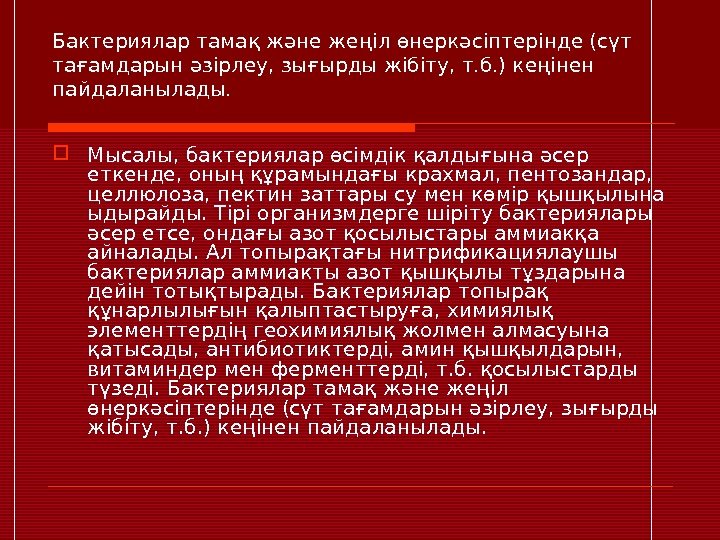 Бактериялар тамақ және жеңіл өнеркәсіптерінде (сүт тағамдарын әзірлеу, зығырды жібіту, т.б.) кеңінен пайдаланылады.

Мысалы, бактериялар өсімдік қалдығына әсер еткенде, оның құрамындағы крахмал, пентозандар, целлюлоза, пектин заттары су мен көмір қышқылына ыдырайды. Тірі организмдерге шіріту бактериялары әсер етсе, ондағы азот қосылыстары аммиакқа айналады. Ал топырақтағы нитрификациялаушы бактериялар аммиакты азот қышқылы тұздарына дейін тотықтырады. Бактериялар топырақ құнарлылығын қалыптастыруға, химиялық элементтердің геохимиялық жолмен алмасуына қатысады, антибиотиктерді, амин қышқылдарын, витаминдер мен ферменттерді, т.б. қосылыстарды түзеді. Бактериялар тамақ және жеңіл өнеркәсіптерінде (сүт тағамдарын әзірлеу, зығырды жібіту, т.б.) кеңінен пайдаланылады.